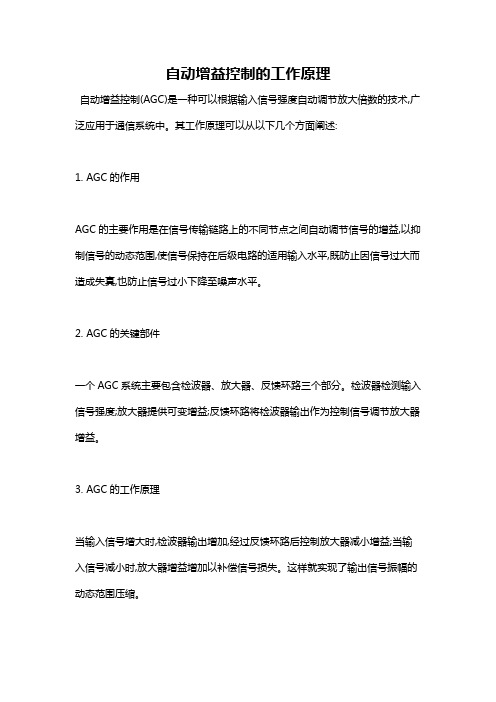 自动增益控制的工作原理

自动增益控制(AGC)是一种可以根据输入信号强度自动调节放大倍数的技术,广泛应用于通信系统中。其工作原理可以从以下几个方面阐述:

1. AGC 的作用

AGC 的主要作用是在信号传输链路上的不同节点之间自动调节信号的增益,以抑制信号的动态范围,使信号保持在后级电路的适用输入水平,既防止因信号过大而造成失真,也防止信号过小下降至噪声水平。

2. AGC 的关键部件

一个 AGC 系统主要包含检波器、放大器、反馈环路三个部分。检波器检测输入信号强度;放大器提供可变增益;反馈环路将检波器输出作为控制信号调节放大器增益。

3. AGC 的工作原理

当输入信号增大时,检波器输出增加,经过反馈环路后控制放大器减小增益;当输入信号减小时,放大器增益增加以补偿信号损失。这样就实现了输出信号振幅的动态范围压缩。